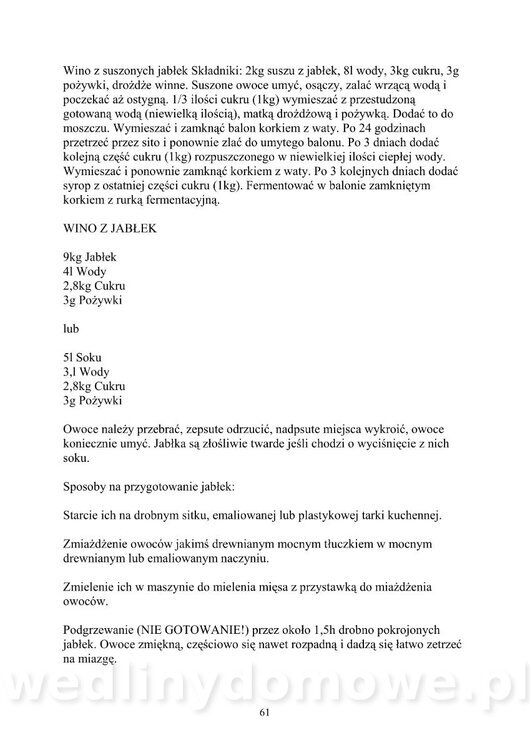 Wino z suszonych jabłek Składniki: 2kg suszu z jabłek, 8l wody, 3kg cukru, 3g pożywki, drożdże winne. Suszone owoce umyć, osączy, zalać wrzącą wodą i poczekać aż ostygną. 1/3 ilości cukru (1kg) wymieszać z przestudzoną gotowaną wodą (niewielką ilością), matką drożdżową i pożywką. Dodać to do moszczu. Wymieszać i zamknąć balon korkiem z waty. Po 24 godzinach przetrzeć przez sito i ponownie zlać do umytego balonu. Po 3 dniach dodać kolejną część cukru (1kg) rozpuszczonego w niewielkiej ilości ciepłej wody. Wymieszać i ponownie zamknąć korkiem z waty. Po 3 kolejnych dniach dodać syrop z ostatniej części cukru (1kg). Fermentować w balonie zamkniętym korkiem z rurką fermentacyjną.

WINO Z JABŁEK

9kg Jabłek
4l Wody
2,8kg Cukru
3g Pożywki

lub

5l Soku
3,l Wody
2,8kg Cukru
3g Pożywki

Owoce należy przebrać, zepsute odrzucić, nadpsute miejsca wykroić, owoce koniecznie umyć. Jabłka są złośliwie twarde jeśli chodzi o wyciśnięcie z nich soku.

Sposoby na przygotowanie jabłek:

Starcie ich na drobnym sitku, emaliowanej lub plastykowej tarki kuchennej.

Zmiażdżenie owoców jakimś drewnianym mocnym tłuczkiem w mocnym drewnianym lub emaliowanym naczyniu.

Zmielenie ich w maszynie do mielenia mięsa z przystawką do miażdżenia owoców.

Podgrzewanie (NIE GOTOWANIE!) przez około 1,5h drobno pokrojonych jabłek. Owoce zmiękną, częściowo się nawet rozpadną i dadzą się łatwo zetrzeć na miazgę.

wedlinydomowe.pl

61